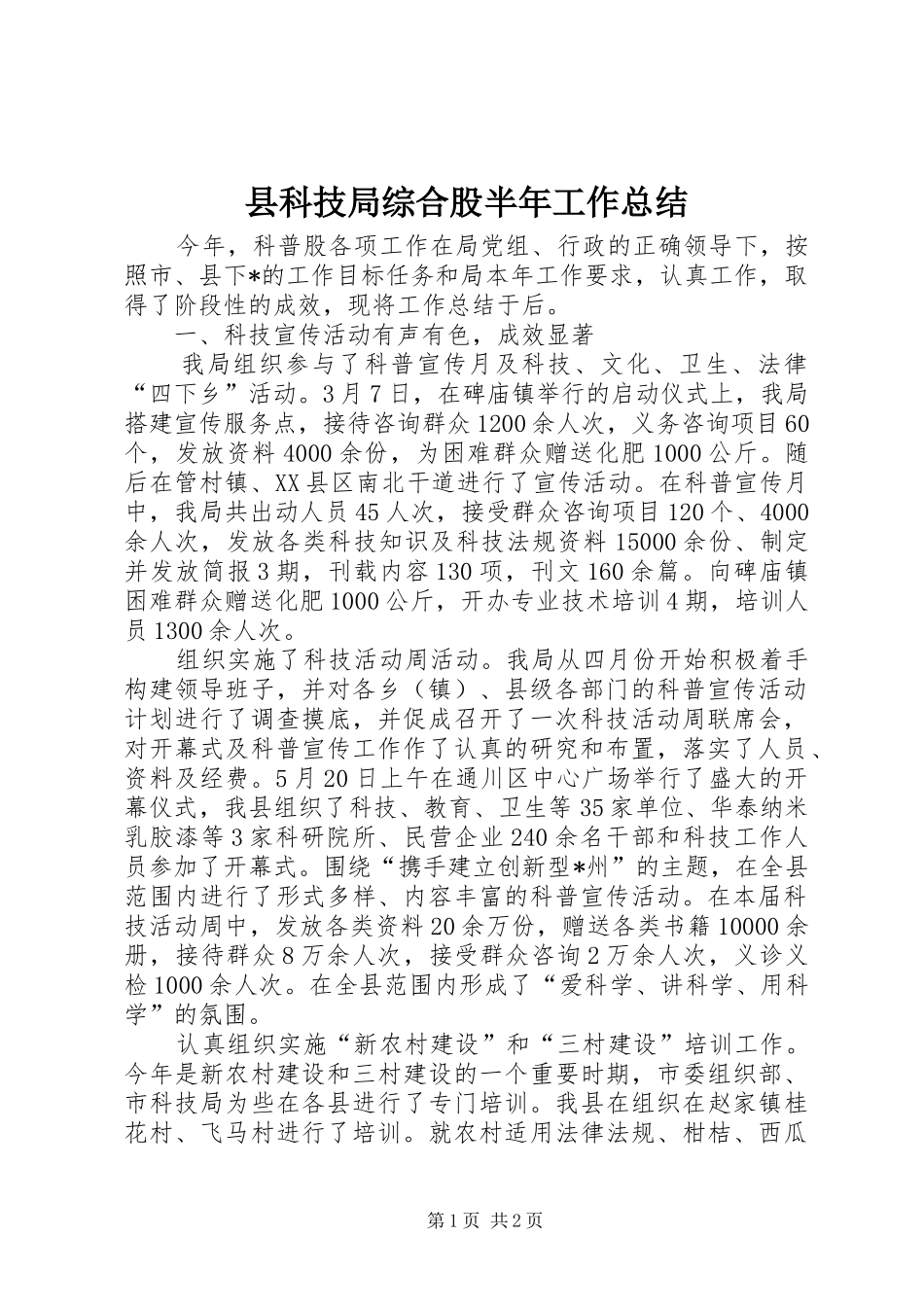 县科技局综合股半年工作总结

今年，科普股各项工作在局党组、行政的正确领导下，按照市、县下*的工作目标任务和局本年工作要求，认真工作，取得了阶段性的成效，现将工作总结于后。

一、科技宣传活动有声有色，成效显著

我局组织参与了科普宣传月及科技、文化、卫生、法律“四下乡”活动。3月7日，在碑庙镇举行的启动仪式上，我局搭建宣传服务点，接待咨询群众1200余人次，义务咨询项目60个，发放资料4000余份，为困难群众赠送化肥1000公斤。随后在管村镇、XX县区南北干道进行了宣传活动。在科普宣传月中，我局共出动人员45人次，接受群众咨询项目120个、4000余人次，发放各类科技知识及科技法规资料15000余份、制定并发放简报3期，刊载内容130项，刊文160余篇。向碑庙镇困难群众赠送化肥1000公斤，开办专业技术培训4期，培训人员1300余人次。

组织实施了科技活动周活动。我局从四月份开始积极着手构建领导班子，并对各乡（镇）、县级各部门的科普宣传活动计划进行了调查摸底，并促成召开了一次科技活动周联席会，对开幕式及科普宣传工作作了认真的研究和布置，落实了人员、资料及经费。5月20日上午在通川区中心广场举行了盛大的开幕仪式，我县组织了科技、教育、卫生等35家单位、华泰纳米乳胶漆等3家科研院所、民营企业240余名干部和科技工作人员参加了开幕式。围绕“携手建立创新型*州”的主题，在全县范围内进行了形式多样、内容丰富的科普宣传活动。在本届科技活动周中，发放各类资料20余万份，赠送各类书籍10000余册，接待群众8万余人次，接受群众咨询2万余人次，义诊义检1000余人次。在全县范围内形成了“爱科学、讲科学、用科学”的氛围。

认真组织实施“新农村建设”和“三村建设”培训工作。今年是新农村建设和三村建设的一个重要时期，市委组织部、市科技局为些在各县进行了专门培训。我县在组织在赵家镇桂花村、飞马村进行了培训。就农村适用法律法规、柑桔、西瓜

第1页 共2页